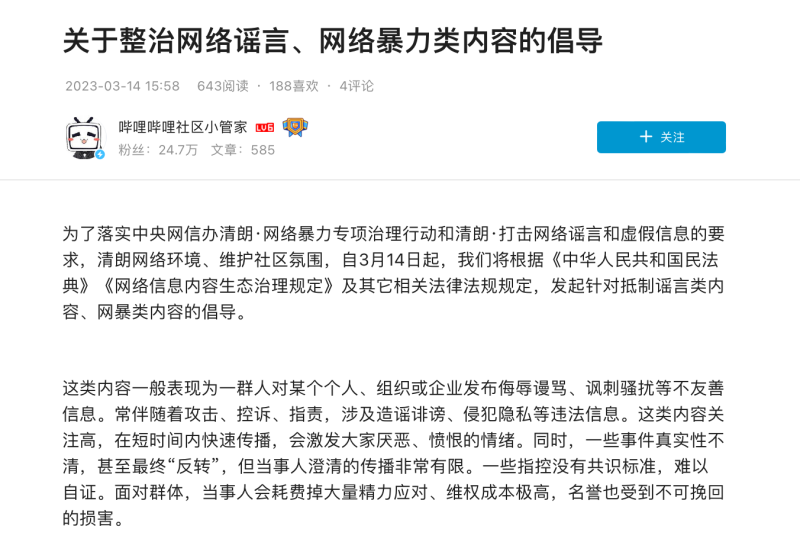 关于整治网络谣言、网络暴力类内容的倡导

2023-03-14 15:58 · 643阅读 · 188喜欢 · 4评论

哔哩哔哩社区小管家 LV6
粉丝：24.7万 文章：585

+ 关注

为了落实中央网信办清朗·网络暴力专项治理行动和清朗·打击网络谣言和虚假信息的要求，清朗网络环境、维护社区氛围，自3月14日起，我们将根据《中华人民共和国民法典》《网络信息内容生态治理规定》及其它相关法律法规规定，发起针对抵制谣言类内容、网暴类内容的倡导。

这类内容一般表现为一群人对某个个人、组织或企业发布侮辱谩骂、讽刺骚扰等不友善信息。常伴随着攻击、控诉、指责，涉及造谣诽谤、侵犯隐私等违法信息。这类内容关注高，在短时间内快速传播，会激发大家厌恶、愤恨的情绪。同时，一些事件真实性不清，甚至最终“反转”，但当事人澄清的传播非常有限。一些指控没有共识标准，难以自证。面对群体，当事人会耗费掉大量精力应对、维权成本极高，名誉也受到不可挽回的损害。